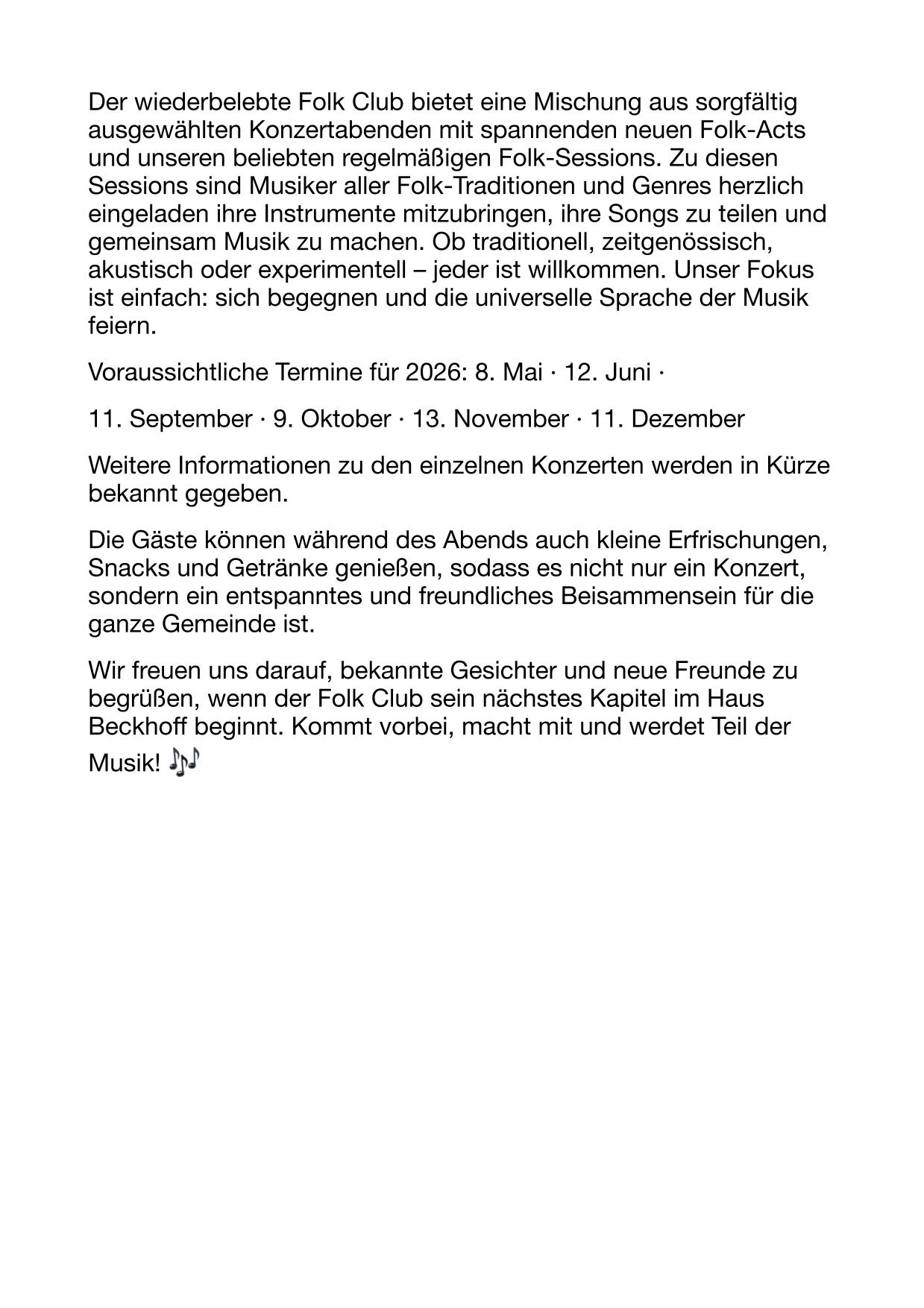 Der wiederbelebte Folk Club bietet eine Mischung aus sorgfältig ausgewählten Konzertabenden mit spannenden neuen Folk-Acts und unseren beliebten regelmäßigen Folk-Sessions. Zu diesen Sessions sind Musiker aller Folk-Traditionen und Genres herzlich eingeladen ihre Instrumente mitzubringen, ihre Songs zu teilen und gemeinsam Musik zu machen. Ob traditionell, zeitgenössisch, akustisch oder experimentell – jeder ist willkommen. Unser Fokus ist einfach: sich begegnen und die universelle Sprache der Musik feiern.

Voraussichtliche Termine für 2026: 8. Mai · 12. Juni ·

11. September · 9. Oktober · 13. November · 11. Dezember

Weitere Informationen zu den einzelnen Konzerten werden in Kürze bekannt gegeben.

Die Gäste können während des Abends auch kleine Erfrischungen, Snacks und Getränke genießen, sodass es nicht nur ein Konzert, sondern ein entspanntes und freundliches Beisammensein für die ganze Gemeinde ist.

Wir freuen uns darauf, bekannte Gesichter und neue Freunde zu begrüßen, wenn der Folk Club sein nächstes Kapitel im Haus Beckhoff beginnt. Kommt vorbei, macht mit und werdet Teil der Musik! 🎶